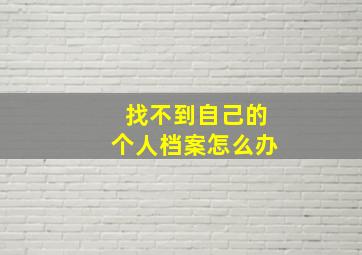 找不到自己的
个人档案怎么办